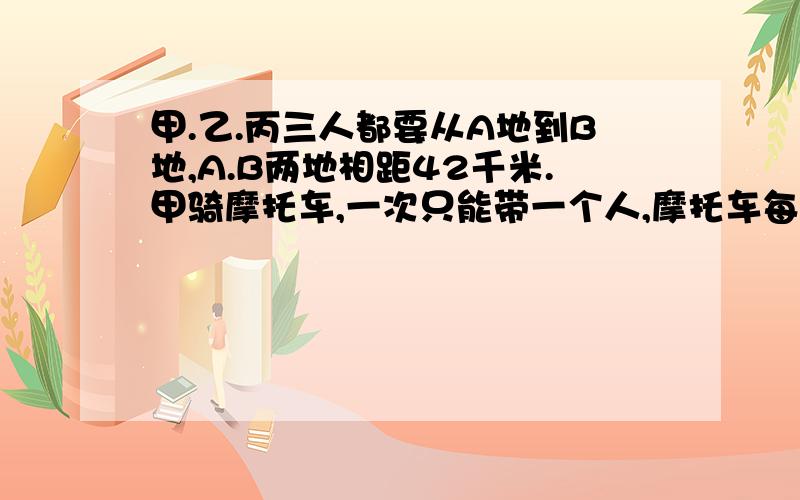 甲.乙.丙三人都要从A地到B地,A.B两地相距42千米.甲骑摩托车,一次只能带一个人,摩托车每